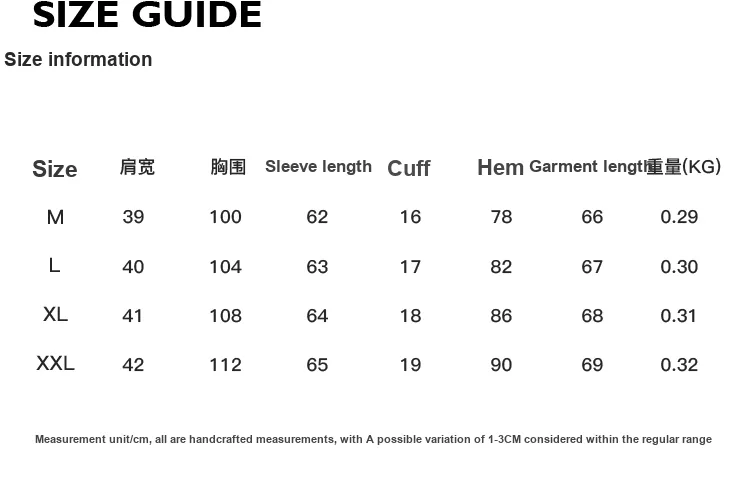 SIZE GUIDE

Size information

| Size | 肩宽 | 胸围 | Sleeve length | Cuff | Hem | Garment lengt | 重量(KG) |
|---|---|---|---|---|---|---|---|
| M | 39 | 100 | 62 | 16 | 78 | 66 | 0.29 |
| L | 40 | 104 | 63 | 17 | 82 | 67 | 0.30 |
| XL | 41 | 108 | 64 | 18 | 86 | 68 | 0.31 |
| XXL | 42 | 112 | 65 | 19 | 90 | 69 | 0.32 |

Measurement unit/cm, all are handcrafted measurements, with A possible variation of 1-3CM considered within the regular range